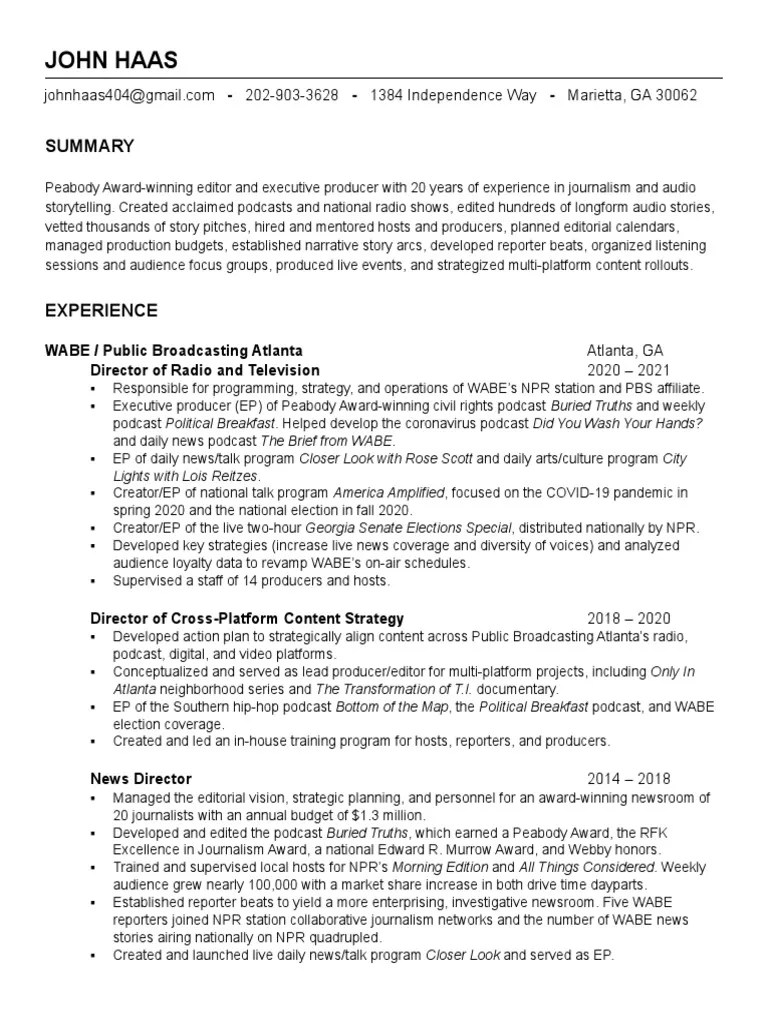 JOHN HAAS

johnhaas404@gmail.com - 202-903-3628 - 1384 Independence Way - Marietta, GA 30062

SUMMARY

Peabody Award-winning editor and executive producer with 20 years of experience in journalism and audio storytelling. Created acclaimed podcasts and national radio shows, edited hundreds of longform audio stories, vetted thousands of story pitches, hired and mentored hosts and producers, planned editorial calendars, managed production budgets, established narrative story arcs, developed reporter beats, organized listening sessions and audience focus groups, produced live events, and strategized multi-platform content rollouts.

EXPERIENCE

WABE / Public Broadcasting Atlanta Atlanta, GA
Director of Radio and Television 2020 – 2021
▪ Responsible for programming, strategy, and operations of WABE's NPR station and PBS affiliate.
▪ Executive producer (EP) of Peabody Award-winning civil rights podcast Buried Truths and weekly podcast Political Breakfast. Helped develop the coronavirus podcast Did You Wash Your Hands? and daily news podcast The Brief from WABE.
▪ EP of daily news/talk program Closer Look with Rose Scott and daily arts/culture program City Lights with Lois Reitzes.
▪ Creator/EP of national talk program America Amplified, focused on the COVID-19 pandemic in spring 2020 and the national election in fall 2020.
▪ Creator/EP of the live two-hour Georgia Senate Elections Special, distributed nationally by NPR.
▪ Developed key strategies (increase live news coverage and diversity of voices) and analyzed audience loyalty data to revamp WABE's on-air schedules.
▪ Supervised a staff of 14 producers and hosts.

Director of Cross-Platform Content Strategy 2018 – 2020
▪ Developed action plan to strategically align content across Public Broadcasting Atlanta's radio, podcast, digital, and video platforms.
▪ Conceptualized and served as lead producer/editor for multi-platform projects, including Only In Atlanta neighborhood series and The Transformation of T.I. documentary.
▪ EP of the Southern hip-hop podcast Bottom of the Map, the Political Breakfast podcast, and WABE election coverage.
▪ Created and led an in-house training program for hosts, reporters, and producers.

News Director 2014 – 2018
▪ Managed the editorial vision, strategic planning, and personnel for an award-winning newsroom of 20 journalists with an annual budget of $1.3 million.
▪ Developed and edited the podcast Buried Truths, which earned a Peabody Award, the RFK Excellence in Journalism Award, a national Edward R. Murrow Award, and Webby honors.
▪ Trained and supervised local hosts for NPR's Morning Edition and All Things Considered. Weekly audience grew nearly 100,000 with a market share increase in both drive time dayparts.
▪ Established reporter beats to yield a more enterprising, investigative newsroom. Five WABE reporters joined NPR station collaborative journalism networks and the number of WABE news stories airing nationally on NPR quadrupled.
▪ Created and launched live daily news/talk program Closer Look and served as EP.